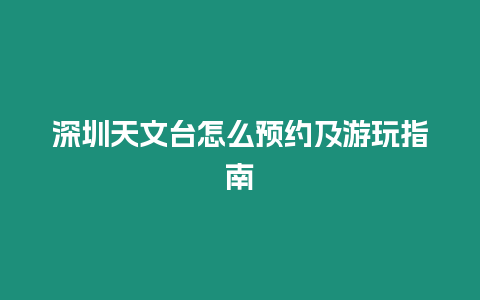 深圳天文台怎么预约及游玩指南